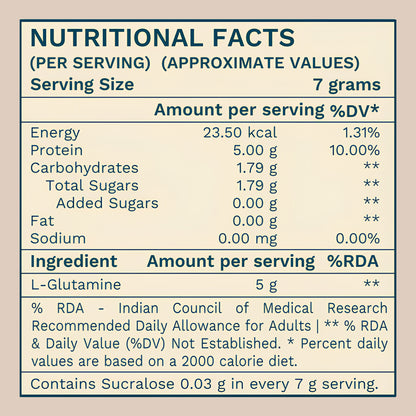 NUTRITIONAL FACTS
(PER SERVING) (APPROXIMATE VALUES)
Serving Size 7 grams

| | Amount per serving | %DV* |
|---|---|---|
| Energy | 23.50 kcal | 1.31% |
| Protein | 5.00 g | 10.00% |
| Carbohydrates | 1.79 g | ** |
| Total Sugars | 1.79 g | ** |
| Added Sugars | 0.00 g | ** |
| Fat | 0.00 g | ** |
| Sodium | 0.00 mg | 0.00% |

| Ingredient | Amount per serving | %RDA |
|---|---|---|
| L-Glutamine | 5 g | ** |

% RDA - Indian Council of Medical Research Recommended Daily Allowance for Adults | ** % RDA & Daily Value (%DV) Not Established. * Percent daily values are based on a 2000 calorie diet.

Contains Sucralose 0.03 g in every 7 g serving.